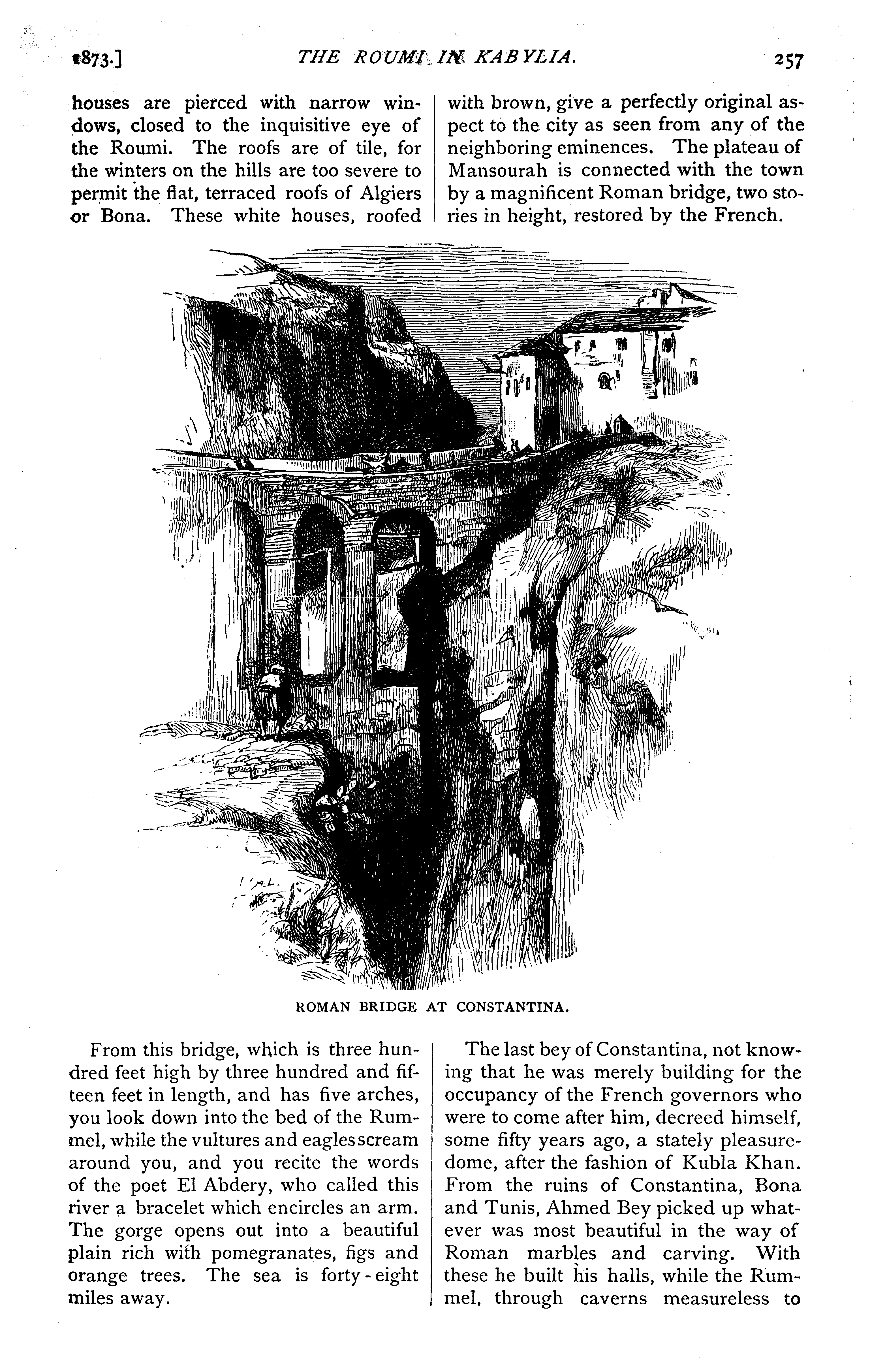 1873.] THE ROUMI IN KABYLIA. 257

houses are pierced with narrow windows, closed to the inquisitive eye of the Roumi. The roofs are of tile, for the winters on the hills are too severe to permit the flat, terraced roofs of Algiers or Bona. These white houses, roofed with brown, give a perfectly original aspect to the city as seen from any of the neighboring eminences. The plateau of Mansourah is connected with the town by a magnificent Roman bridge, two stories in height, restored by the French.

ROMAN BRIDGE AT CONSTANTINA.

From this bridge, which is three hundred feet high by three hundred and fifteen feet in length, and has five arches, you look down into the bed of the Rummel, while the vultures and eagles scream around you, and you recite the words of the poet El Abdery, who called this river a bracelet which encircles an arm. The gorge opens out into a beautiful plain rich with pomegranates, figs and orange trees. The sea is forty-eight miles away.

The last bey of Constantina, not knowing that he was merely building for the occupancy of the French governors who were to come after him, decreed himself, some fifty years ago, a stately pleasure-dome, after the fashion of Kubla Khan. From the ruins of Constantina, Bona and Tunis, Ahmed Bey picked up whatever was most beautiful in the way of Roman marbles and carving. With these he built his halls, while the Rummel, through caverns measureless to